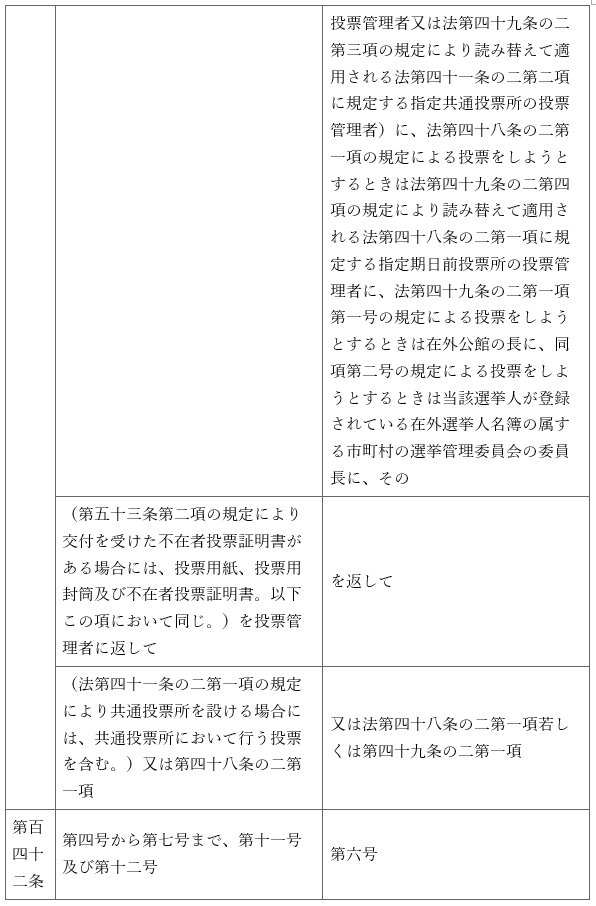 | | | |
|---|---|---|
| | | 投票管理者又は法第四十九条の二第三項の規定により読み替えて適用される法第四十一条の二第二項に規定する指定共通投票所の投票管理者）に、法第四十八条の二第一項の規定による投票をしようとするときは法第四十九条の二第四項の規定により読み替えて適用される法第四十八条の二第一項に規定する指定期日前投票所の投票管理者に、法第四十九条の二第一項第一号の規定による投票をしようとするときは在外公館の長に、同項第二号の規定による投票をしようとするときは当該選挙人が登録されている在外選挙人名簿の属する市町村の選挙管理委員会の委員長に、その |
| | （第五十三条第二項の規定により交付を受けた不在者投票証明書がある場合には、投票用紙、投票用封筒及び不在者投票証明書。以下この項において同じ。）を投票管理者に返して | を返して |
| | （法第四十一条の二第一項の規定により共通投票所を設ける場合には、共通投票所において行う投票を含む。）又は第四十八条の二第一項 | 又は法第四十八条の二第一項若しくは第四十九条の二第一項 |
| 第百四十二条 | 第四号から第七号まで、第十一号及び第十二号 | 第六号 |